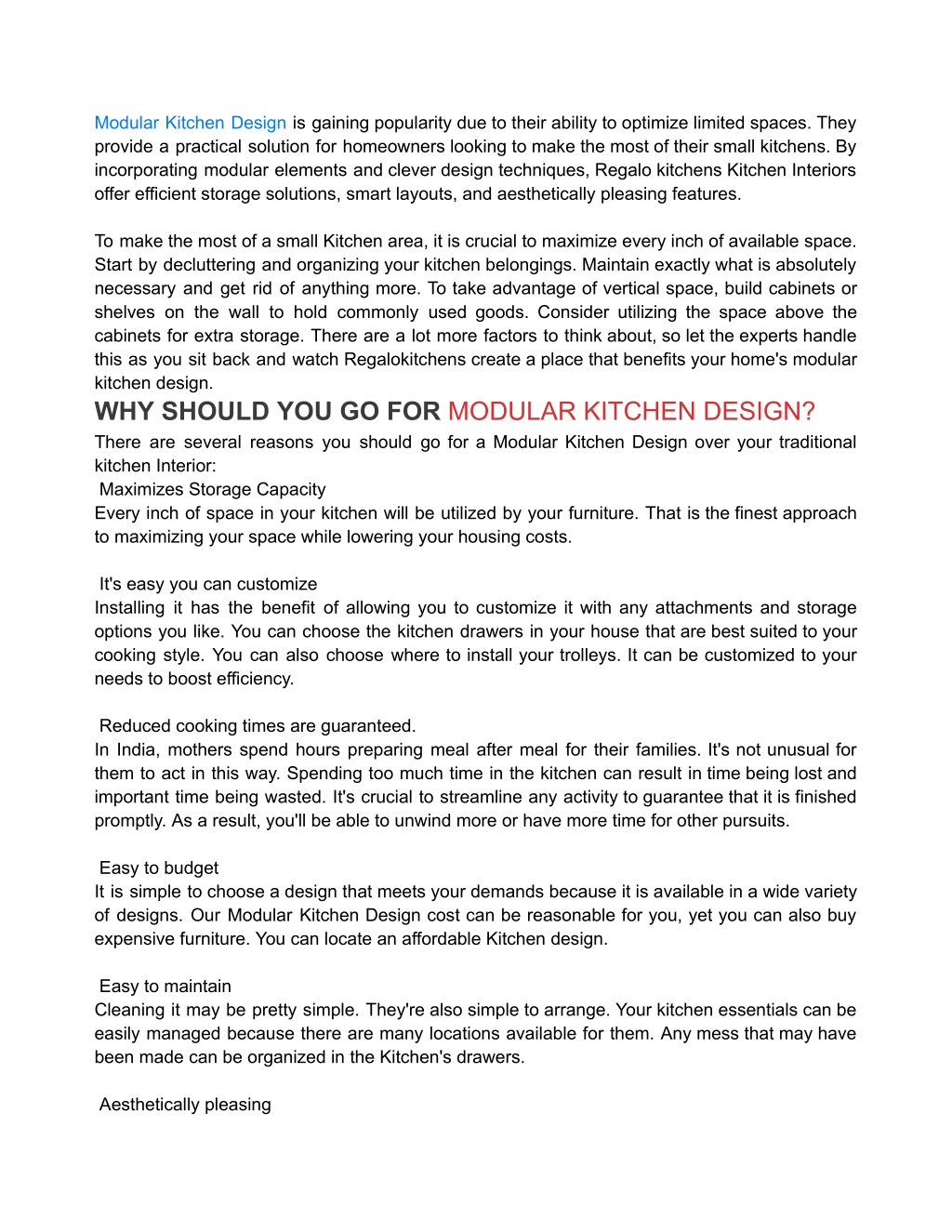 Modular Kitchen Design is gaining popularity due to their ability to optimize limited spaces. They provide a practical solution for homeowners looking to make the most of their small kitchens. By incorporating modular elements and clever design techniques, Regalo kitchens Kitchen Interiors offer efficient storage solutions, smart layouts, and aesthetically pleasing features.

To make the most of a small Kitchen area, it is crucial to maximize every inch of available space. Start by decluttering and organizing your kitchen belongings. Maintain exactly what is absolutely necessary and get rid of anything more. To take advantage of vertical space, build cabinets or shelves on the wall to hold commonly used goods. Consider utilizing the space above the cabinets for extra storage. There are a lot more factors to think about, so let the experts handle this as you sit back and watch Regalokitchens create a place that benefits your home's modular kitchen design.

WHY SHOULD YOU GO FOR MODULAR KITCHEN DESIGN?

There are several reasons you should go for a Modular Kitchen Design over your traditional kitchen Interior:

Maximizes Storage Capacity
Every inch of space in your kitchen will be utilized by your furniture. That is the finest approach to maximizing your space while lowering your housing costs.

It's easy you can customize
Installing it has the benefit of allowing you to customize it with any attachments and storage options you like. You can choose the kitchen drawers in your house that are best suited to your cooking style. You can also choose where to install your trolleys. It can be customized to your needs to boost efficiency.

Reduced cooking times are guaranteed.
In India, mothers spend hours preparing meal after meal for their families. It's not unusual for them to act in this way. Spending too much time in the kitchen can result in time being lost and important time being wasted. It's crucial to streamline any activity to guarantee that it is finished promptly. As a result, you'll be able to unwind more or have more time for other pursuits.

Easy to budget
It is simple to choose a design that meets your demands because it is available in a wide variety of designs. Our Modular Kitchen Design cost can be reasonable for you, yet you can also buy expensive furniture. You can locate an affordable Kitchen design.

Easy to maintain
Cleaning it may be pretty simple. They're also simple to arrange. Your kitchen essentials can be easily managed because there are many locations available for them. Any mess that may have been made can be organized in the Kitchen's drawers.

Aesthetically pleasing